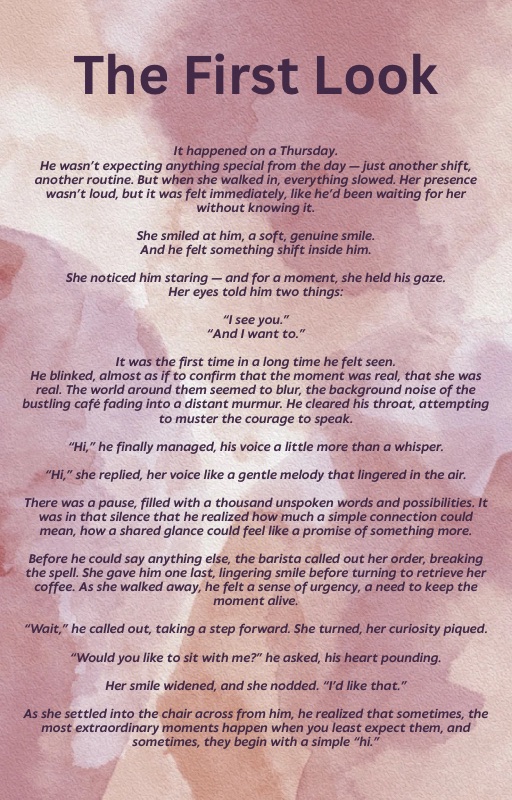 The First Look

It happened on a Thursday.
He wasn't expecting anything special from the day — just another shift, another routine. But when she walked in, everything slowed. Her presence wasn't loud, but it was felt immediately, like he'd been waiting for her without knowing it.

She smiled at him, a soft, genuine smile.
And he felt something shift inside him.

She noticed him staring — and for a moment, she held his gaze.
Her eyes told him two things:

"I see you."
"And I want to."

It was the first time in a long time he felt seen.
He blinked, almost as if to confirm that the moment was real, that she was real. The world around them seemed to blur, the background noise of the bustling café fading into a distant murmur. He cleared his throat, attempting to muster the courage to speak.

"Hi," he finally managed, his voice a little more than a whisper.

"Hi," she replied, her voice like a gentle melody that lingered in the air.

There was a pause, filled with a thousand unspoken words and possibilities. It was in that silence that he realized how much a simple connection could mean, how a shared glance could feel like a promise of something more.

Before he could say anything else, the barista called out her order, breaking the spell. She gave him one last, lingering smile before turning to retrieve her coffee. As she walked away, he felt a sense of urgency, a need to keep the moment alive.

"Wait," he called out, taking a step forward. She turned, her curiosity piqued.

"Would you like to sit with me?" he asked, his heart pounding.

Her smile widened, and she nodded. "I'd like that."

As she settled into the chair across from him, he realized that sometimes, the most extraordinary moments happen when you least expect them, and sometimes, they begin with a simple "hi."